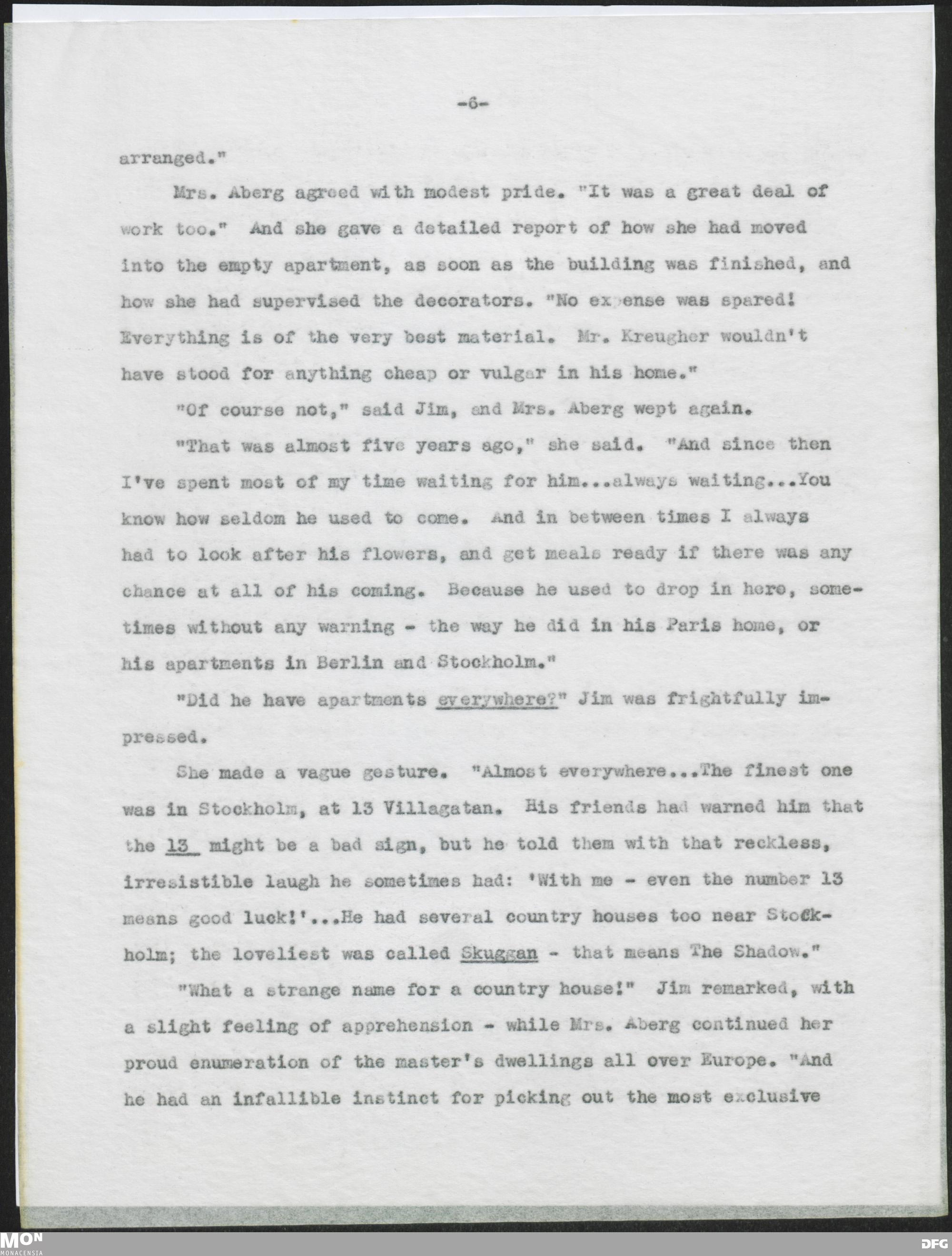 -6-

arranged."

Mrs. Aberg agreed with modest pride. "It was a great deal of work too." And she gave a detailed report of how she had moved into the empty apartment, as soon as the building was finished, and how she had supervised the decorators. "No expense was spared! Everything is of the very best material. Mr. Kreugher wouldn't have stood for anything cheap or vulgar in his home."

"Of course not," said Jim, and Mrs. Aberg wept again.

"That was almost five years ago," she said. "And since then I've spent most of my time waiting for him...always waiting...You know how seldom he used to come. And in between times I always had to look after his flowers, and get meals ready if there was any chance at all of his coming. Because he used to drop in here, sometimes without any warning - the way he did in his Paris home, or his apartments in Berlin and Stockholm."

"Did he have apartments everywhere?" Jim was frightfully impressed.

She made a vague gesture. "Almost everywhere...The finest one was in Stockholm, at 13 Villagatan. His friends had warned him that the 13 might be a bad sign, but he told them with that reckless, irresistible laugh he sometimes had: 'With me - even the number 13 means good luck!'...He had several country houses too near Stockholm; the loveliest was called Skuggan - that means The Shadow."

"What a strange name for a country house!" Jim remarked, with a slight feeling of apprehension - while Mrs. Aberg continued her proud enumeration of the master's dwellings all over Europe. "And he had an infallible instinct for picking out the most exclusive

MON
MONACENSIA

DFG